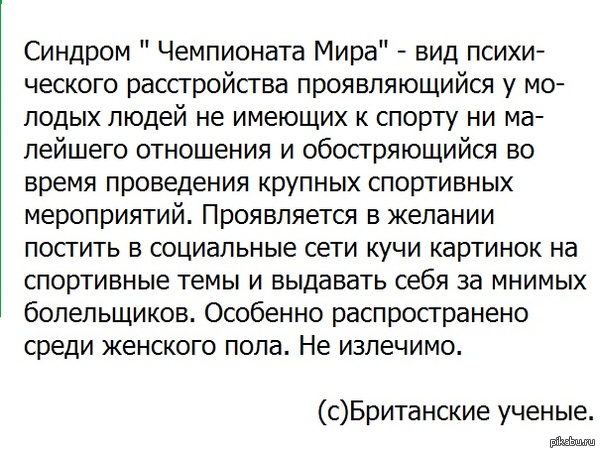 Синдром " Чемпионата Мира" - вид психического расстройства проявляющийся у молодых людей не имеющих к спорту ни малейшего отношения и обостряющийся во время проведения крупных спортивных мероприятий. Проявляется в желании постить в социальные сети кучи картинок на спортивные темы и выдавать себя за мнимых болельщиков. Особенно распространено среди женского пола. Не излечимо.

(с)Британские ученые.

pikabu.ru